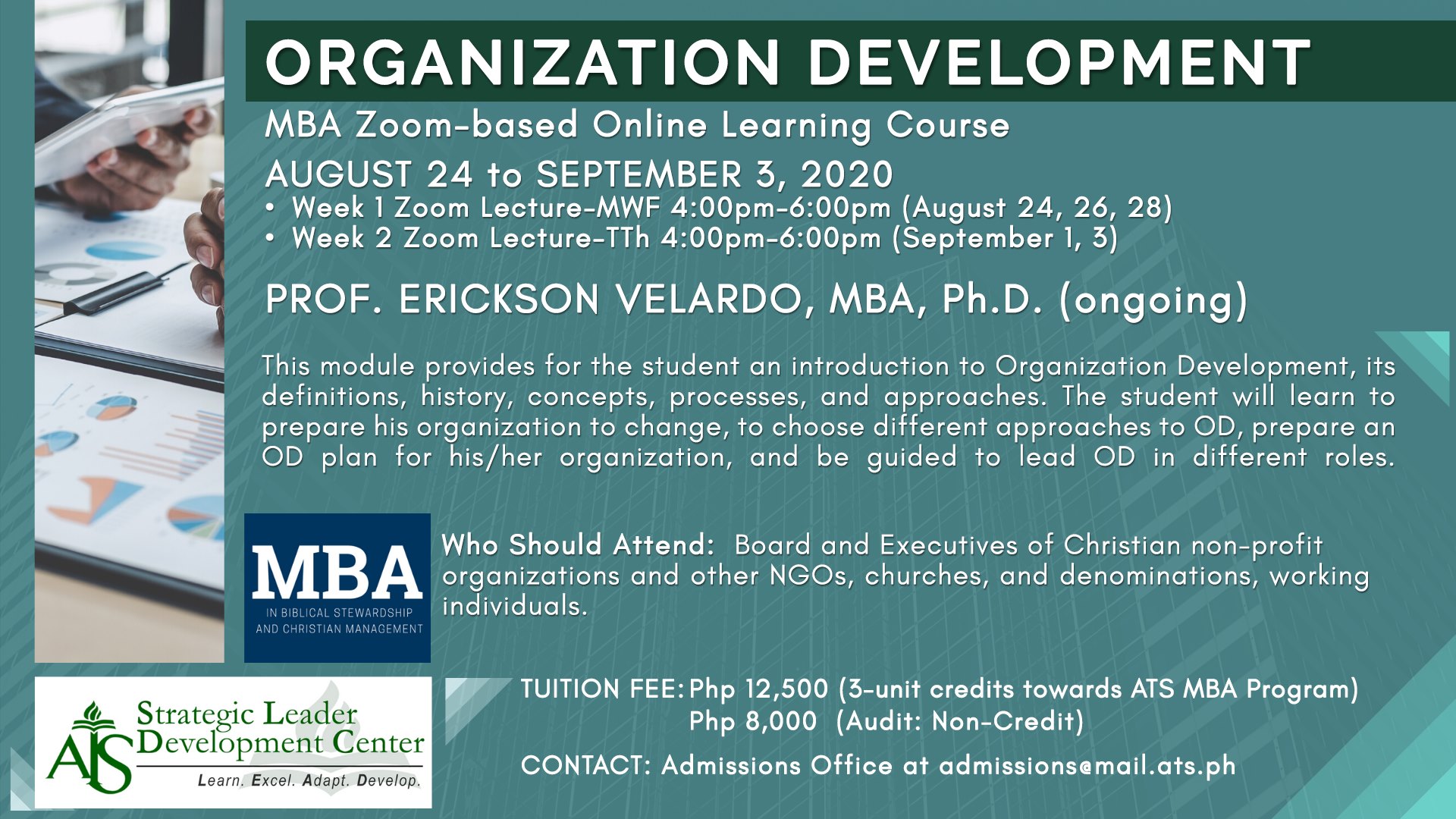 ORGANIZATION DEVELOPMENT

MBA Zoom-based Online Learning Course

AUGUST 24 to SEPTEMBER 3, 2020
• Week 1 Zoom Lecture-MWF 4:00pm-6:00pm (August 24, 26, 28)
• Week 2 Zoom Lecture-TTh 4:00pm-6:00pm (September 1, 3)

PROF. ERICKSON VELARDO, MBA, Ph.D. (ongoing)

This module provides for the student an introduction to Organization Development, its definitions, history, concepts, processes, and approaches. The student will learn to prepare his organization to change, to choose different approaches to OD, prepare an OD plan for his/her organization, and be guided to lead OD in different roles.

MBA
IN BIBLICAL STEWARDSHIP AND CHRISTIAN MANAGEMENT

Who Should Attend: Board and Executives of Christian non-profit organizations and other NGOs, churches, and denominations, working individuals.

ATS Strategic Leader Development Center
Learn. Excel. Adapt. Develop.

TUITION FEE: Php 12,500 (3-unit credits towards ATS MBA Program)
Php 8,000 (Audit: Non-Credit)

CONTACT: Admissions Office at admissions@mail.ats.ph